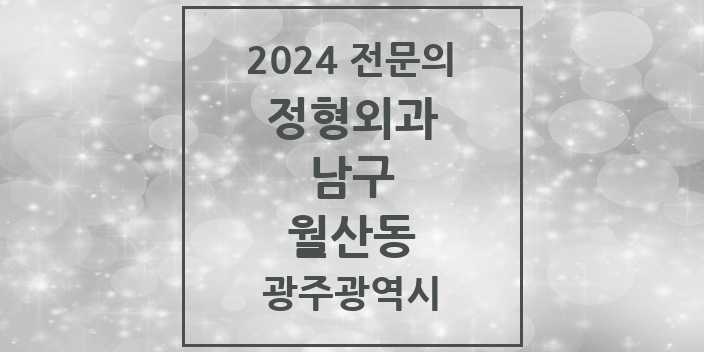 2024 전문의
정형외과
남구
월산동
광주광역시